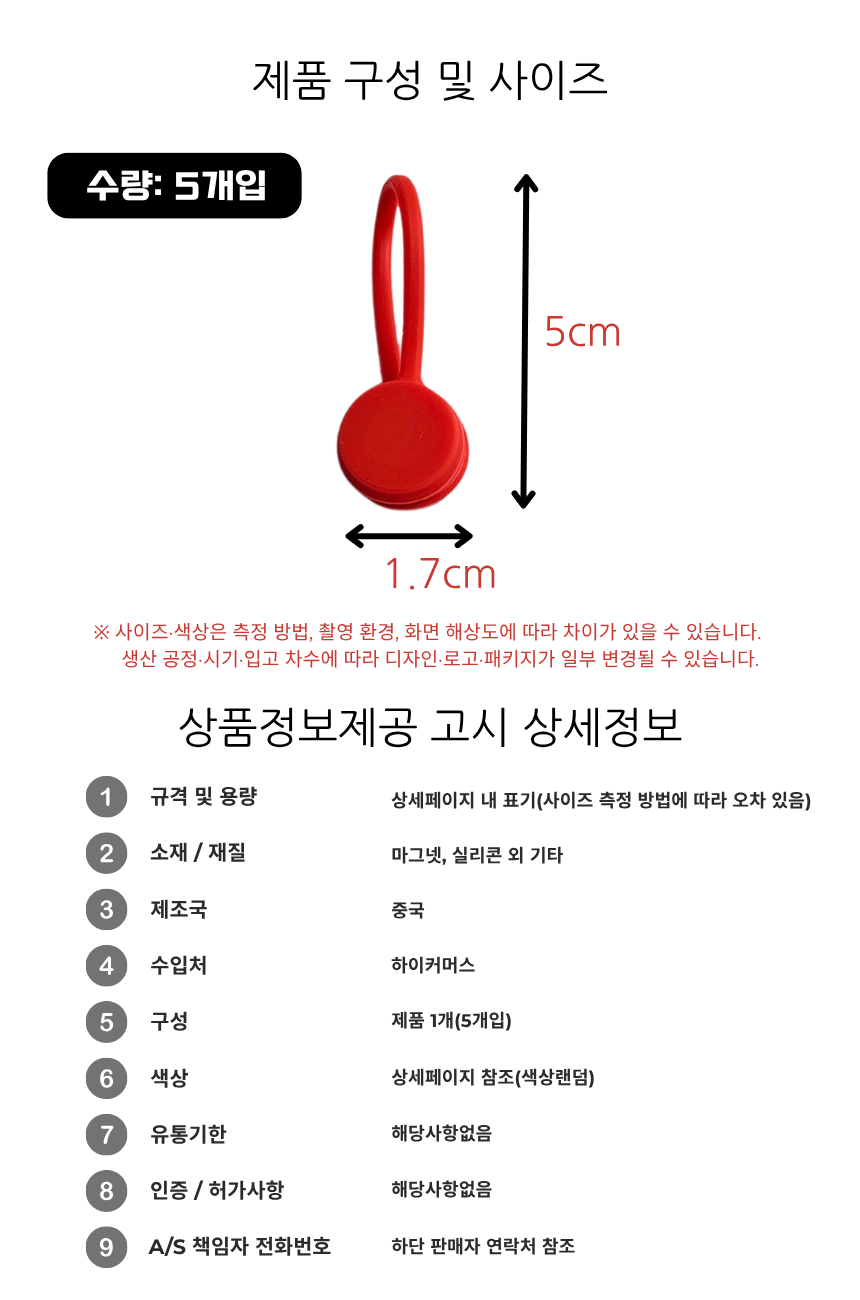 제품 구성 및 사이즈

수량: 5개입

5cm

1.7cm

※ 사이즈·색상은 측정 방법, 촬영 환경, 화면 해상도에 따라 차이가 있을 수 있습니다. 생산 공정·시기·입고 차수에 따라 디자인·로고·패키지가 일부 변경될 수 있습니다.

상품정보제공 고시 상세정보

| | | |
|---|---|---|
| 1 | 규격 및 용량 | 상세페이지 내 표기(사이즈 측정 방법에 따라 오차 있음) |
| 2 | 소재 / 재질 | 마그넷, 실리콘 외 기타 |
| 3 | 제조국 | 중국 |
| 4 | 수입처 | 하이커머스 |
| 5 | 구성 | 제품 1개(5개입) |
| 6 | 색상 | 상세페이지 참조(색상랜덤) |
| 7 | 유통기한 | 해당사항없음 |
| 8 | 인증 / 허가사항 | 해당사항없음 |
| 9 | A/S 책임자 전화번호 | 하단 판매자 연락처 참조 |